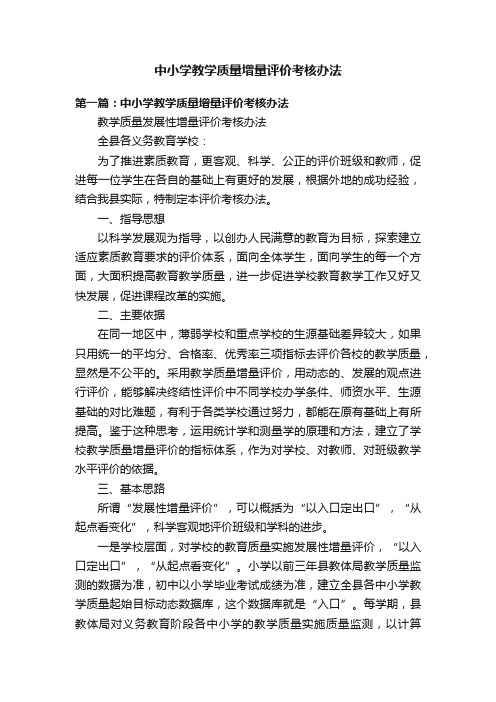 中小学教学质量增量评价考核办法

第一篇：中小学教学质量增量评价考核办法

教学质量发展性增量评价考核办法

全县各义务教育学校：

为了推进素质教育，更客观、科学、公正的评价班级和教师，促进每一位学生在各自的基础上有更好的发展，根据外地的成功经验，结合我县实际，特制定本评价考核办法。

一、指导思想

以科学发展观为指导，以创办人民满意的教育为目标，探索建立适应素质教育要求的评价体系，面向全体学生，面向学生的每一个方面，大面积提高教育教学质量，进一步促进学校教育教学工作又好又快发展，促进课程改革的实施。

二、主要依据

在同一地区中，薄弱学校和重点学校的生源基础差异较大，如果只用统一的平均分、合格率、优秀率三项指标去评价各校的教学质量，显然是不公平的。采用教学质量增量评价，用动态的、发展的观点进行评价，能够解决终结性评价中不同学校办学条件、师资水平、生源基础的对比难题，有利于各类学校通过努力，都能在原有基础上有所提高。鉴于这种思考，运用统计学和测量学的原理和方法，建立了学校教学质量增量评价的指标体系，作为对学校、对教师、对班级教学水平评价的依据。

三、基本思路

所谓“发展性增量评价”，可以概括为“以入口定出口”，“从起点看变化”，科学客观地评价班级和学科的进步。

一是学校层面，对学校的教育质量实施发展性增量评价，“以入口定出口”，“从起点看变化”。小学以前三年县教体局教学质量监测的数据为准，初中以小学毕业考试成绩为准，建立全县各中小学教学质量起始目标动态数据库，这个数据库就是“入口”。每学期，县教体局对义务教育阶段各中小学的教学质量实施质量监测，以计算